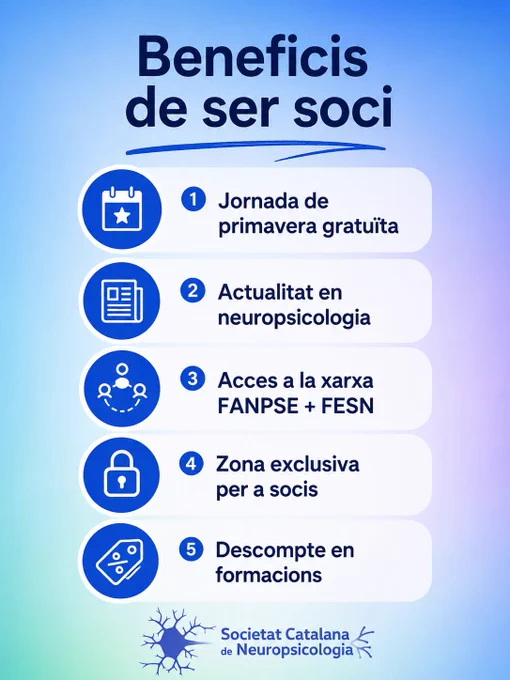 Beneficis de ser soci

1 Jornada de primavera gratuïta

2 Actualitat en neuropsicologia

3 Acces a la xarxa FANPSE + FESN

4 Zona exclusiva per a socis

5 Descompte en formacions

Societat Catalana de Neuropsicologia